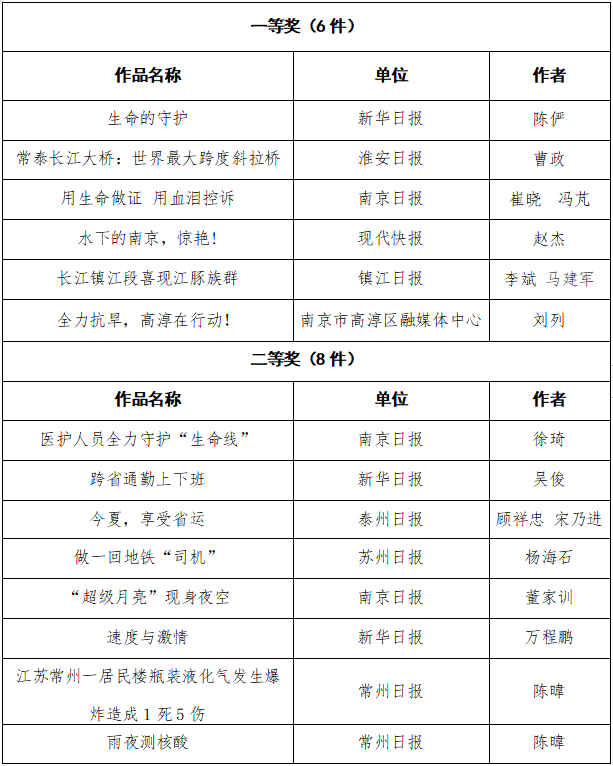 | 一等奖（6 件） | | |
|---|---|---|
| 作品名称 | 单位 | 作者 |
| 生命的守护 | 新华日报 | 陈俨 |
| 常泰长江大桥：世界最大跨度斜拉桥 | 淮安日报 | 曹政 |
| 用生命做证 用血泪控诉 | 南京日报 | 崔晓 冯芃 |
| 水下的南京，惊艳！ | 现代快报 | 赵杰 |
| 长江镇江段喜现江豚族群 | 镇江日报 | 李斌 马建军 |
| 全力抗旱，高淳在行动！ | 南京市高淳区融媒体中心 | 刘列 |
| 二等奖（8 件） | | |
| 作品名称 | 单位 | 作者 |
| 医护人员全力守护“生命线” | 南京日报 | 徐琦 |
| 跨省通勤上下班 | 新华日报 | 吴俊 |
| 今夏，享受省运 | 泰州日报 | 顾祥忠 宋乃进 |
| 做一回地铁“司机” | 苏州日报 | 杨海石 |
| “超级月亮”现身夜空 | 南京日报 | 董家训 |
| 速度与激情 | 新华日报 | 万程鹏 |
| 江苏常州一居民楼瓶装液化气发生爆炸造成 1 死 5 伤 | 常州日报 | 陈暐 |
| 雨夜测核酸 | 常州日报 | 陈暐 |